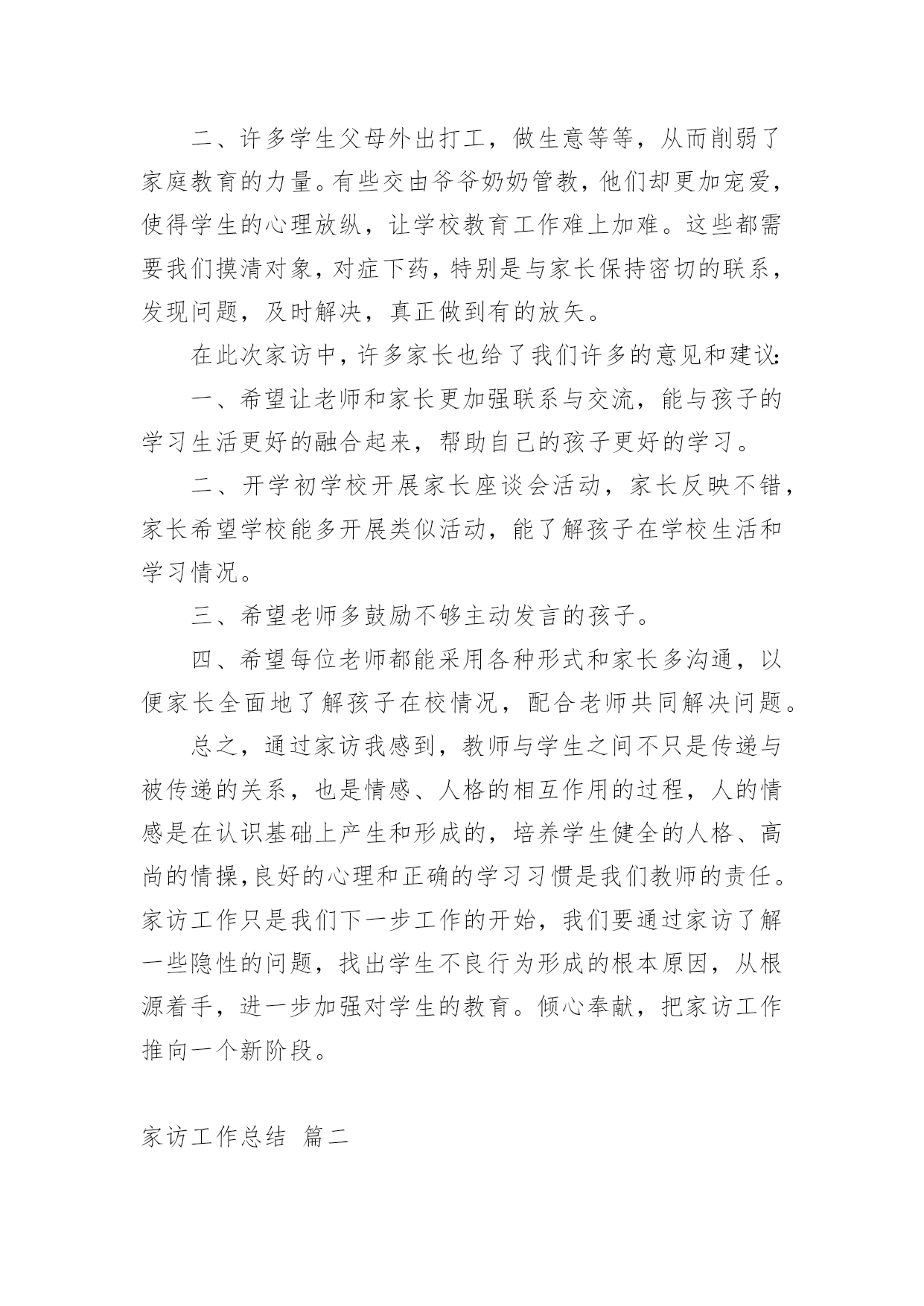 二、许多学生父母外出打工，做生意等等，从而削弱了家庭教育的力量。有些交由爷爷奶奶管教，他们却更加宠爱，使得学生的心理放纵，让学校教育工作难上加难。这些都需要我们摸清对象，对症下药，特别是与家长保持密切的联系，发现问题，及时解决，真正做到有的放矢。

在此次家访中，许多家长也给了我们许多的意见和建议：

一、希望让老师和家长更加强联系与交流，能与孩子的学习生活更好的融合起来，帮助自己的孩子更好的学习。

二、开学初学校开展家长座谈会活动，家长反映不错，家长希望学校能多开展类似活动，能了解孩子在学校生活和学习情况。

三、希望老师多鼓励不够主动发言的孩子。

四、希望每位老师都能采用各种形式和家长多沟通，以便家长全面地了解孩子在校情况，配合老师共同解决问题。

总之，通过家访我感到，教师与学生之间不只是传递与被传递的关系，也是情感、人格的相互作用的过程，人的情感是在认识基础上产生和形成的，培养学生健全的人格、高尚的情操，良好的心理和正确的学习习惯是我们教师的责任。家访工作只是我们下一步工作的开始，我们要通过家访了解一些隐性的问题，找出学生不良行为形成的根本原因，从根源着手，进一步加强对学生的教育。倾心奉献，把家访工作推向一个新阶段。

家访工作总结 篇二